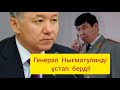 Генерал Нығматулинді ұстап берді!